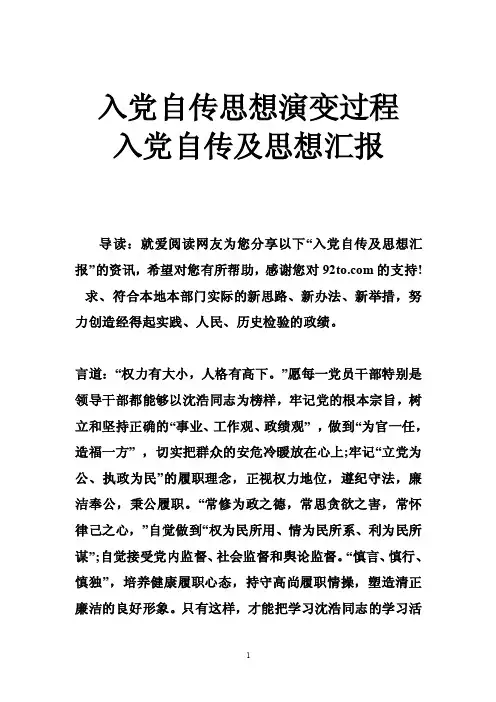 入党自传思想演变过程
入党自传及思想汇报

导读：就爱阅读网友为您分享以下“入党自传及思想汇报”的资讯，希望对您有所帮助，感谢您对 92to.com 的支持!
求、符合本地本部门实际的新思路、新办法、新举措，努力创造经得起实践、人民、历史检验的政绩。

言道：“权力有大小，人格有高下。”愿每一党员干部特别是领导干部都能够以沈浩同志为榜样，牢记党的根本宗旨，树立和坚持正确的“事业、工作观、政绩观”，做到“为官一任，造福一方”，切实把群众的安危冷暖放在心上;牢记“立党为公、执政为民”的履职理念，正视权力地位，遵纪守法，廉洁奉公，秉公履职。“常修为政之德，常思贪欲之害，常怀律己之心，”自觉做到“权为民所用、情为民所系、利为民所谋”;自觉接受党内监督、社会监督和舆论监督。“慎言、慎行、慎独”，培养健康履职心态，持守高尚履职情操，塑造清正廉洁的良好形象。只有这样，才能把学习沈浩同志的学习活

1